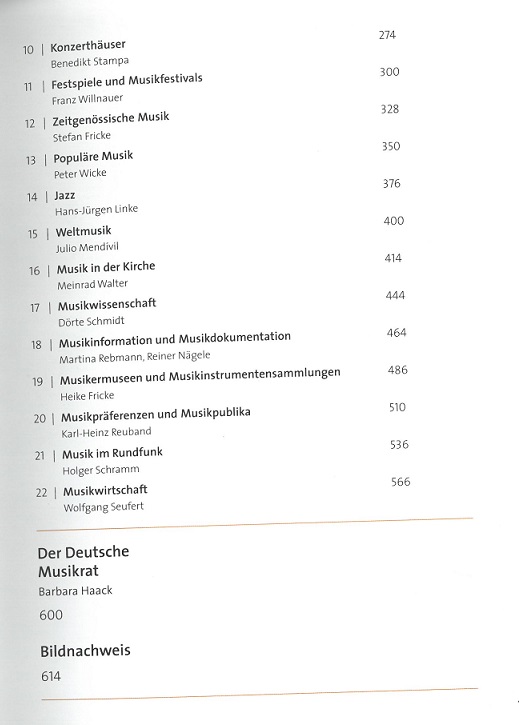 10 | Konzerthäuser 274
Benedikt Stampa

11 | Festspiele und Musikfestivals 300
Franz Willnauer

12 | Zeitgenössische Musik 328
Stefan Fricke

13 | Populäre Musik 350
Peter Wicke

14 | Jazz 376
Hans-Jürgen Linke

15 | Weltmusik 400
Julio Mendívil

16 | Musik in der Kirche 414
Meinrad Walter

17 | Musikwissenschaft 444
Dörte Schmidt

18 | Musikinformation und Musikdokumentation 464
Martina Rebmann, Reiner Nägele

19 | Musikermuseen und Musikinstrumentensammlungen 486
Heike Fricke

20 | Musikpräferenzen und Musikpublika 510
Karl-Heinz Reuband

21 | Musik im Rundfunk 536
Holger Schramm

22 | Musikwirtschaft 566
Wolfgang Seufert

Der Deutsche Musikrat
Barbara Haack

600

Bildnachweis

614